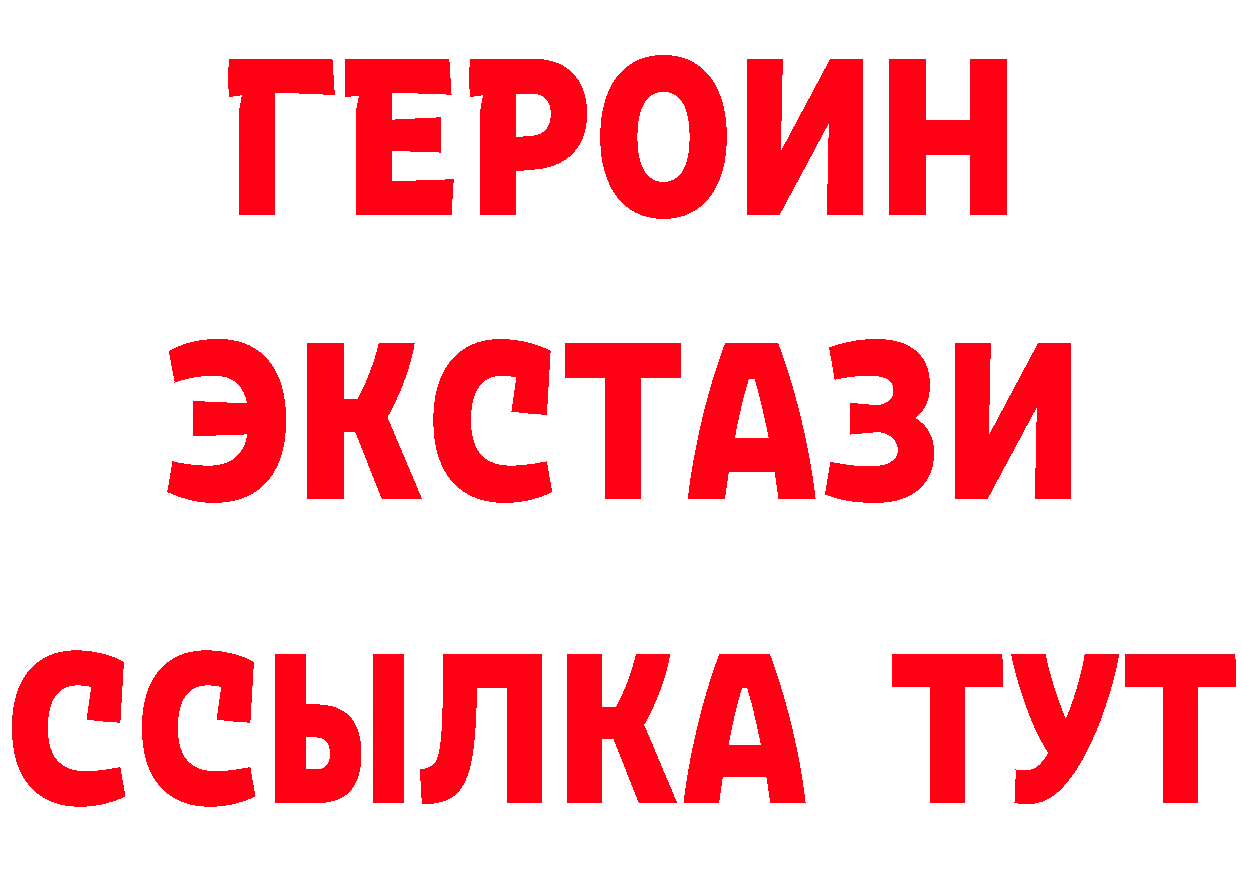 ГЕРОИН ЭКСТАЗИ ССЫЛКА ТУТ